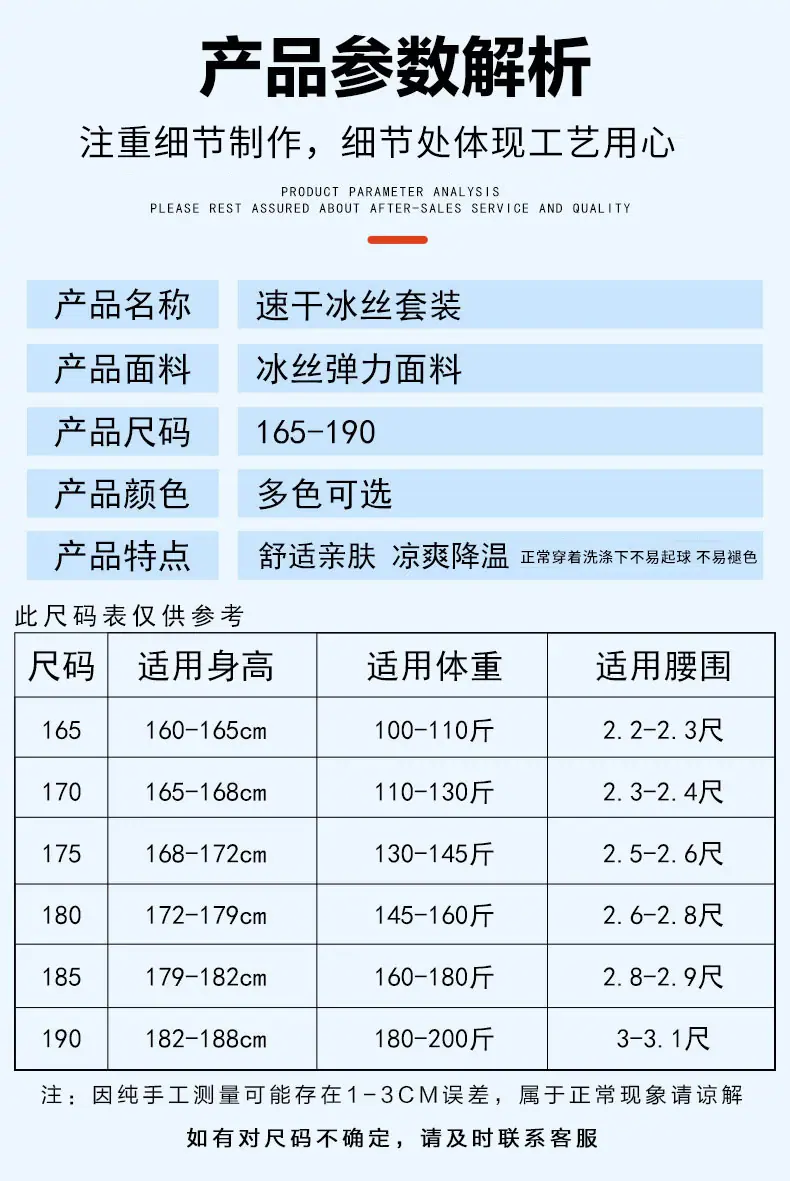 产品参数解析

注重细节制作，细节处体现工艺用心

PRODUCT PARAMETER ANALYSIS
PLEASE REST ASSURED ABOUT AFTER-SALES SERVICE AND QUALITY

产品名称
速干冰丝套装

产品面料
冰丝弹力面料

产品尺码
165-190

产品颜色
多色可选

产品特点
舒适亲肤 凉爽降温 正常穿着洗涤下不易起球 不易褪色

此尺码表仅供参考

| 尺码 | 适用身高 | 适用体重 | 适用腰围 |
|---|---|---|---|
| 165 | 160-165cm | 100-110斤 | 2.2-2.3尺 |
| 170 | 165-168cm | 110-130斤 | 2.3-2.4尺 |
| 175 | 168-172cm | 130-145斤 | 2.5-2.6尺 |
| 180 | 172-179cm | 145-160斤 | 2.6-2.8尺 |
| 185 | 179-182cm | 160-180斤 | 2.8-2.9尺 |
| 190 | 182-188cm | 180-200斤 | 3-3.1尺 |

注：因纯手工测量可能存在1-3CM误差，属于正常现象请谅解

如有对尺码不确定，请及时联系客服